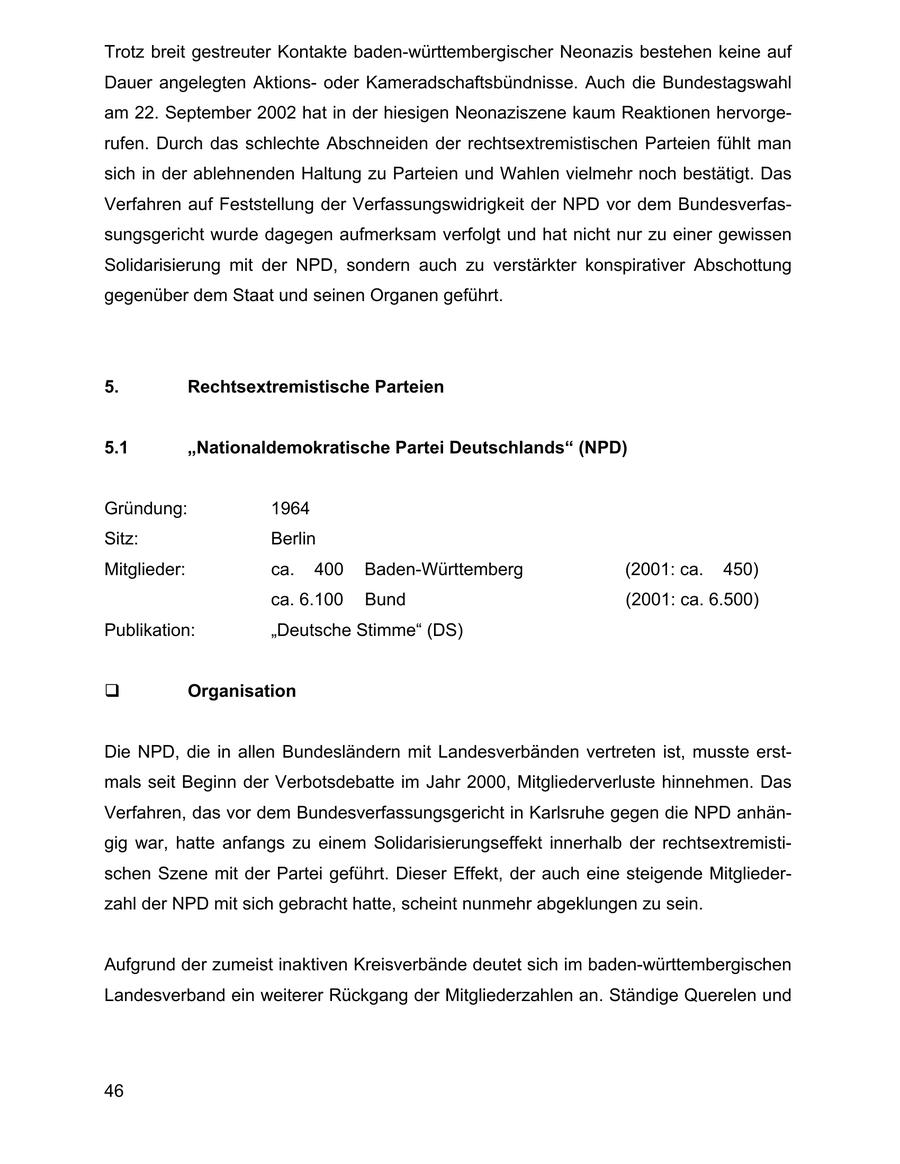 Trotz breit gestreuter Kontakte baden-württembergischer Neonazis bestehen keine auf Dauer angelegten Aktions- oder Kameradschaftsbündnisse. Auch die Bundestagswahl am 22. September 2002 hat in der hiesigen Neonaziszene kaum Reaktionen hervorgerufen. Durch das schlechte Abschneiden der rechtsextremistischen Parteien fühlt man sich in der ablehnenden Haltung zu Parteien und Wahlen vielmehr noch bestätigt. Das Verfahren auf Feststellung der Verfassungswidrigkeit der NPD vor dem Bundesverfassungsgericht wurde dagegen aufmerksam verfolgt und hat nicht nur zu einer gewissen Solidarisierung mit der NPD, sondern auch zu verstärkter konspirativer Abschottung gegenüber dem Staat und seinen Organen geführt.

5. Rechtsextremistische Parteien

5.1 „Nationaldemokratische Partei Deutschlands“ (NPD)

Gründung: 1964
Sitz: Berlin
Mitglieder: ca. 400 Baden-Württemberg (2001: ca. 450)
ca. 6.100 Bund (2001: ca. 6.500)
Publikation: „Deutsche Stimme“ (DS)

❑ Organisation

Die NPD, die in allen Bundesländern mit Landesverbänden vertreten ist, musste erstmals seit Beginn der Verbotsdebatte im Jahr 2000, Mitgliederverluste hinnehmen. Das Verfahren, das vor dem Bundesverfassungsgericht in Karlsruhe gegen die NPD anhängig war, hatte anfangs zu einem Solidarisierungseffekt innerhalb der rechtsextremistischen Szene mit der Partei geführt. Dieser Effekt, der auch eine steigende Mitgliederzahl der NPD mit sich gebracht hatte, scheint nunmehr abgeklungen zu sein.

Aufgrund der zumeist inaktiven Kreisverbände deutet sich im baden-württembergischen Landesverband ein weiterer Rückgang der Mitgliederzahlen an. Ständige Querelen und

46